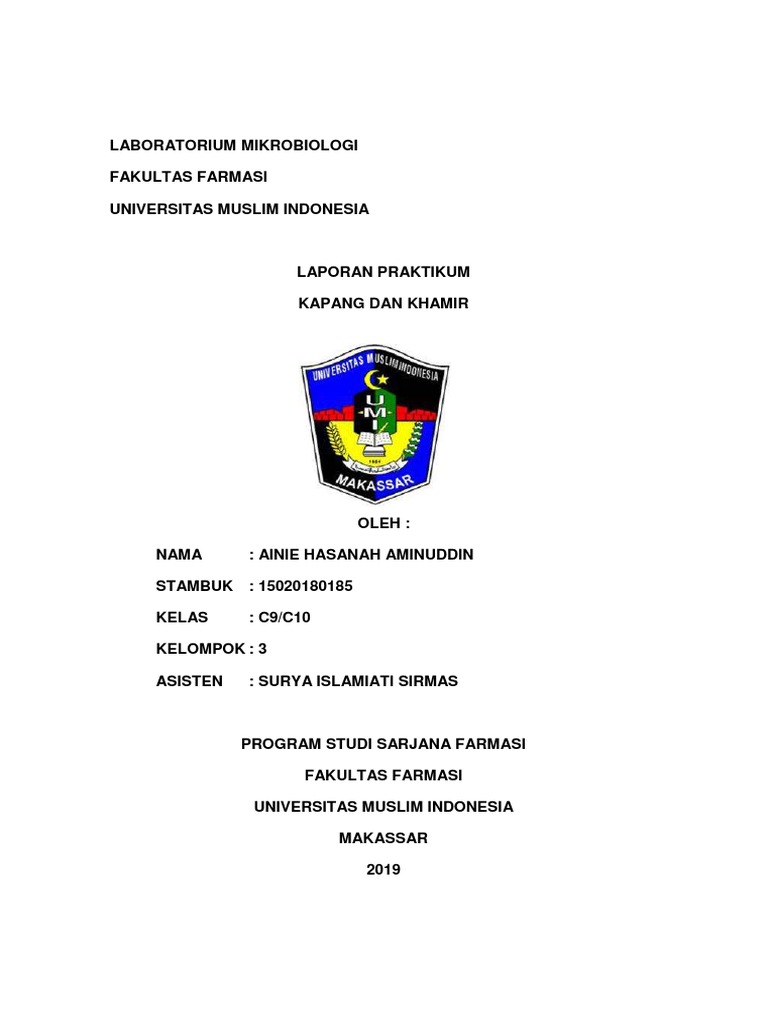 LABORATORIUM MIKROBIOLOGI

FAKULTAS FARMASI

UNIVERSITAS MUSLIM INDONESIA

LAPORAN PRAKTIKUM

KAPANG DAN KHAMIR

UNIVERSITAS MUSLIM INDONESIA

U -M- I

1954

MAKASSAR

OLEH :

NAMA : AINIE HASANAH AMINUDDIN

STAMBUK : 15020180185

KELAS : C9/C10

KELOMPOK : 3

ASISTEN : SURYA ISLAMIATI SIRMAS

PROGRAM STUDI SARJANA FARMASI

FAKULTAS FARMASI

UNIVERSITAS MUSLIM INDONESIA

MAKASSAR

2019